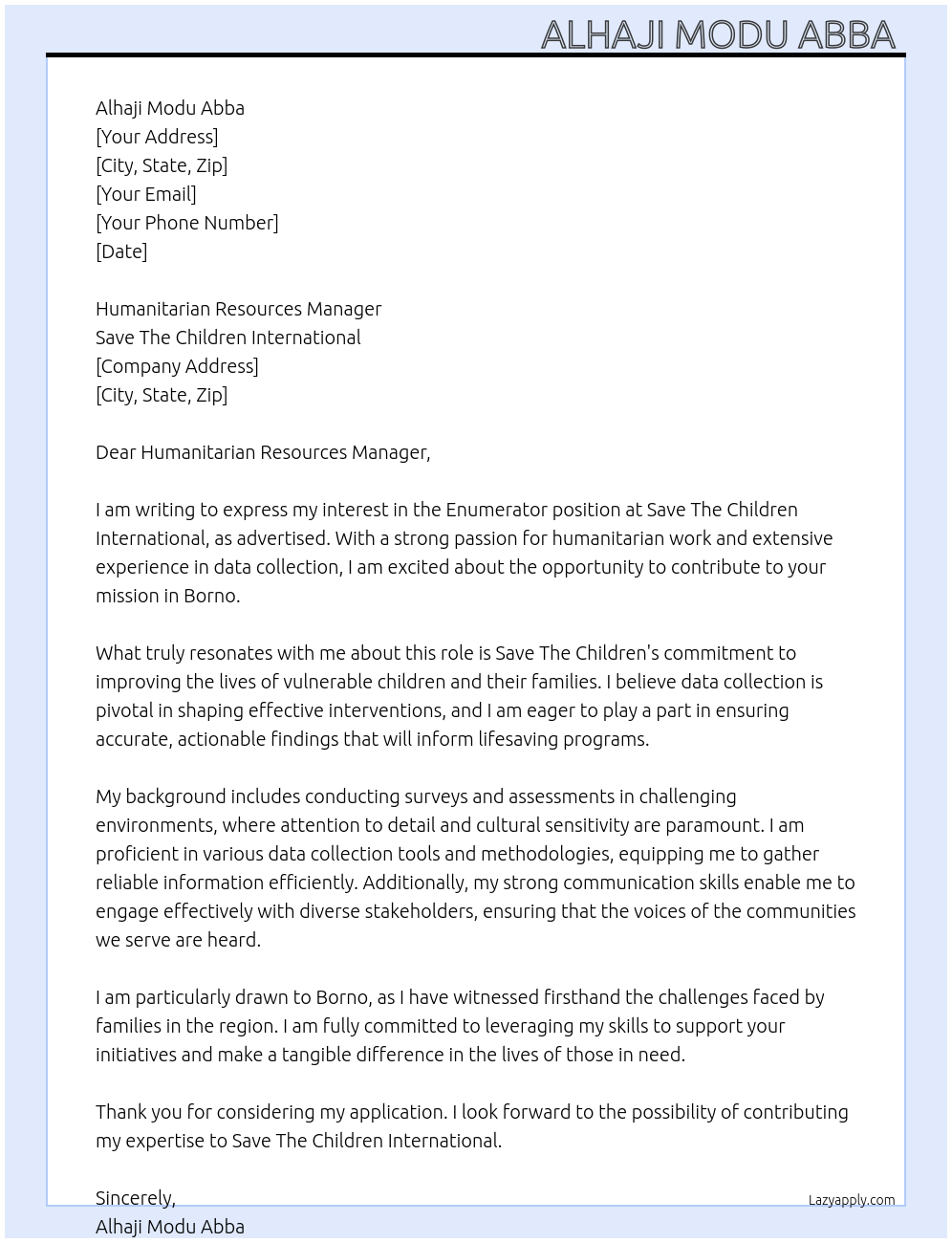 ALHAJI MODU ABBA

Alhaji Modu Abba
[Your Address]
[City, State, Zip]
[Your Email]
[Your Phone Number]
[Date]

Humanitarian Resources Manager
Save The Children International
[Company Address]
[City, State, Zip]

Dear Humanitarian Resources Manager,

I am writing to express my interest in the Enumerator position at Save The Children International, as advertised. With a strong passion for humanitarian work and extensive experience in data collection, I am excited about the opportunity to contribute to your mission in Borno.

What truly resonates with me about this role is Save The Children's commitment to improving the lives of vulnerable children and their families. I believe data collection is pivotal in shaping effective interventions, and I am eager to play a part in ensuring accurate, actionable findings that will inform lifesaving programs.

My background includes conducting surveys and assessments in challenging environments, where attention to detail and cultural sensitivity are paramount. I am proficient in various data collection tools and methodologies, equipping me to gather reliable information efficiently. Additionally, my strong communication skills enable me to engage effectively with diverse stakeholders, ensuring that the voices of the communities we serve are heard.

I am particularly drawn to Borno, as I have witnessed firsthand the challenges faced by families in the region. I am fully committed to leveraging my skills to support your initiatives and make a tangible difference in the lives of those in need.

Thank you for considering my application. I look forward to the possibility of contributing my expertise to Save The Children International.

Sincerely,
Alhaji Modu Abba

Lazyapply.com